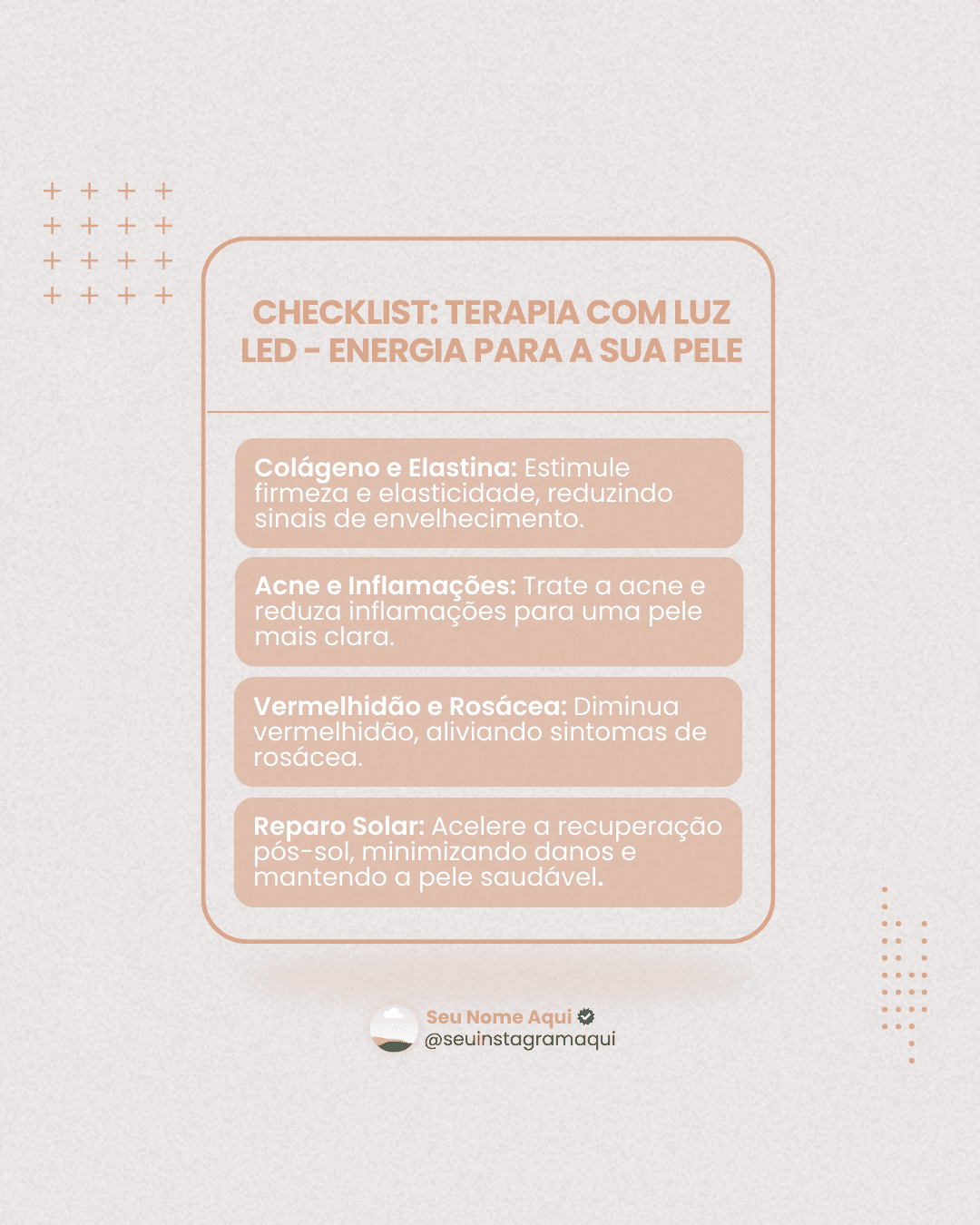 CHECKLIST: TERAPIA COM LUZ LED - ENERGIA PARA A SUA PELE

Colágeno e Elastina: Estimule firmeza e elasticidade, reduzindo sinais de envelhecimento.

Acne e Inflamações: Trate a acne e reduza inflamações para uma pele mais clara.

Vermelhidão e Rosácea: Diminua vermelhidão, aliviando sintomas de rosácea.

Reparo Solar: Acelere a recuperação pós-sol, minimizando danos e mantendo a pele saudável.

Seu Nome Aqui
@seuinstagramaqui